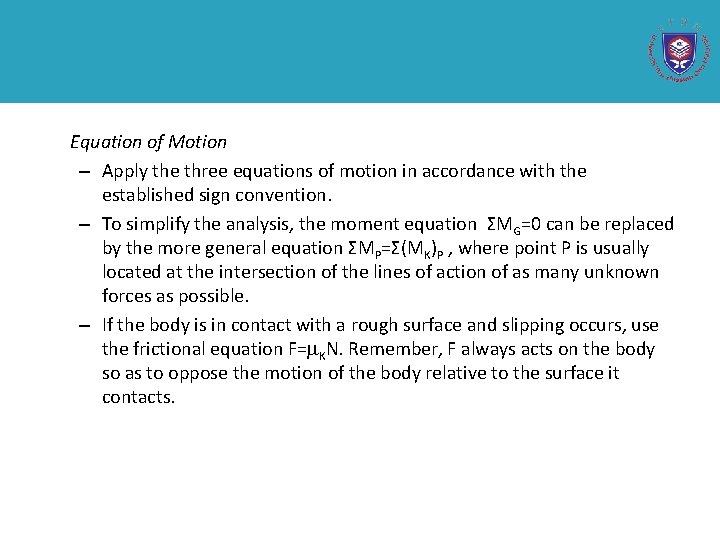 Equation of Motion

– Apply the three equations of motion in accordance with the established sign convention.

– To simplify the analysis, the moment equation $\Sigma M_G=0$ can be replaced by the more general equation $\Sigma M_P=\Sigma(M_K)_P$ , where point P is usually located at the intersection of the lines of action of as many unknown forces as possible.

– If the body is in contact with a rough surface and slipping occurs, use the frictional equation $F=\mu_K N$. Remember, F always acts on the body so as to oppose the motion of the body relative to the surface it contacts.